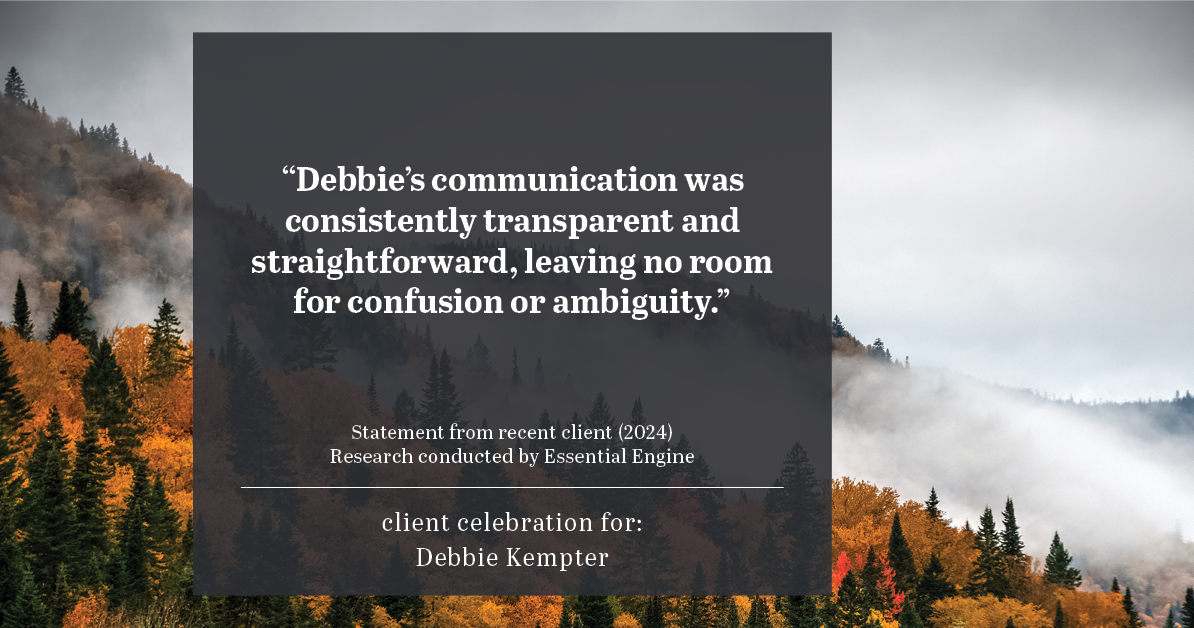 “Debbie’s communication was consistently transparent and straightforward, leaving no room for confusion or ambiguity.”

Statement from recent client (2024)
Research conducted by Essential Engine

client celebration for:
Debbie Kempter